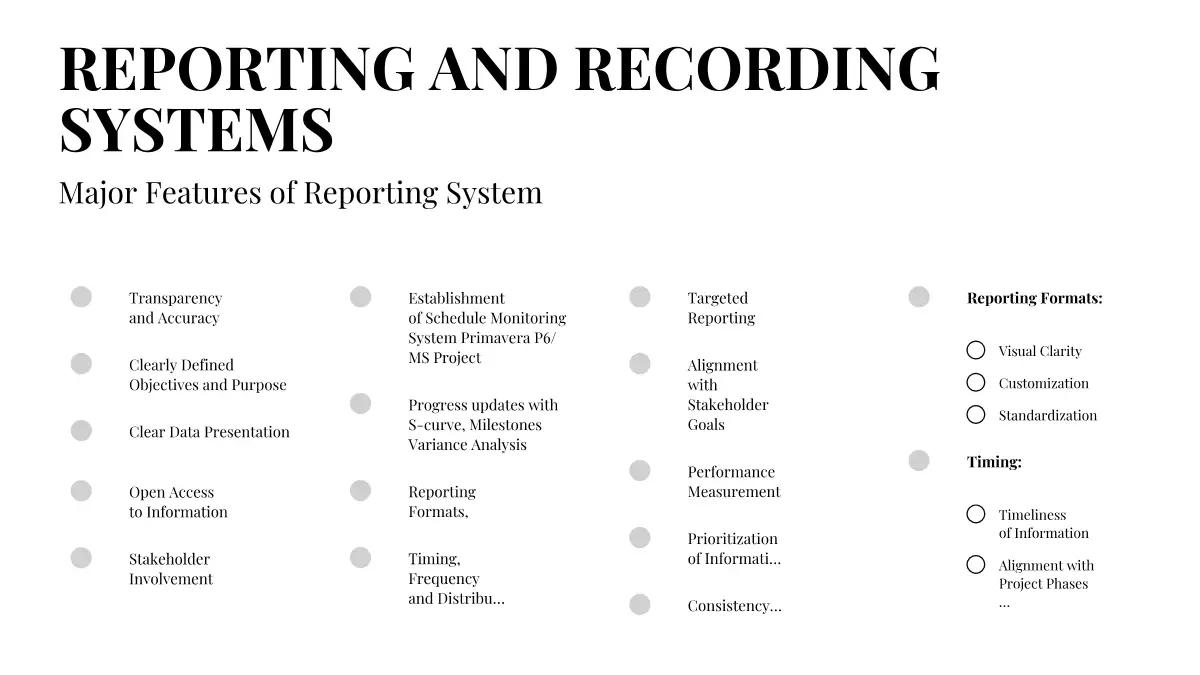 REPORTING AND RECORDING SYSTEMS

Major Features of Reporting System

Transparency and Accuracy

Clearly Defined Objectives and Purpose

Clear Data Presentation

Open Access to Information

Stakeholder Involvement

Establishment of Schedule Monitoring System Primavera P6/ MS Project

Progress updates with S-curve, Milestones Variance Analysis

Reporting Formats,

Timing, Frequency and Distribu...

Targeted Reporting

Alignment with Stakeholder Goals

Performance Measurement

Prioritization of Informati...

Consistency...

Reporting Formats:

Visual Clarity

Customization

Standardization

Timing:

Timeliness of Information

Alignment with Project Phases ...